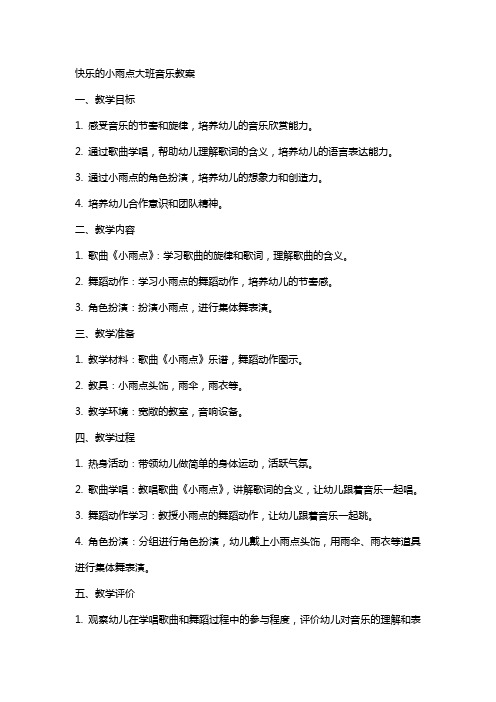 快乐的小雨点大班音乐教案

一、教学目标

1. 感受音乐的节奏和旋律，培养幼儿的音乐欣赏能力。

2. 通过歌曲学唱，帮助幼儿理解歌词的含义，培养幼儿的语言表达能力。

3. 通过小雨点的角色扮演，培养幼儿的想象力和创造力。

4. 培养幼儿合作意识和团队精神。

二、教学内容

1. 歌曲《小雨点》：学习歌曲的旋律和歌词，理解歌曲的含义。

2. 舞蹈动作：学习小雨点的舞蹈动作，培养幼儿的节奏感。

3. 角色扮演：扮演小雨点，进行集体舞表演。

三、教学准备

1. 教学材料：歌曲《小雨点》乐谱，舞蹈动作图示。

2. 教具：小雨点头饰，雨伞，雨衣等。

3. 教学环境：宽敞的教室，音响设备。

四、教学过程

1. 热身活动：带领幼儿做简单的身体运动，活跃气氛。

2. 歌曲学唱：教唱歌曲《小雨点》，讲解歌词的含义，让幼儿跟着音乐一起唱。

3. 舞蹈动作学习：教授小雨点的舞蹈动作，让幼儿跟着音乐一起跳。

4. 角色扮演：分组进行角色扮演，幼儿戴上小雨点头饰，用雨伞、雨衣等道具进行集体舞表演。

五、教学评价

1. 观察幼儿在学唱歌曲和舞蹈过程中的参与程度，评价幼儿对音乐的理解和表